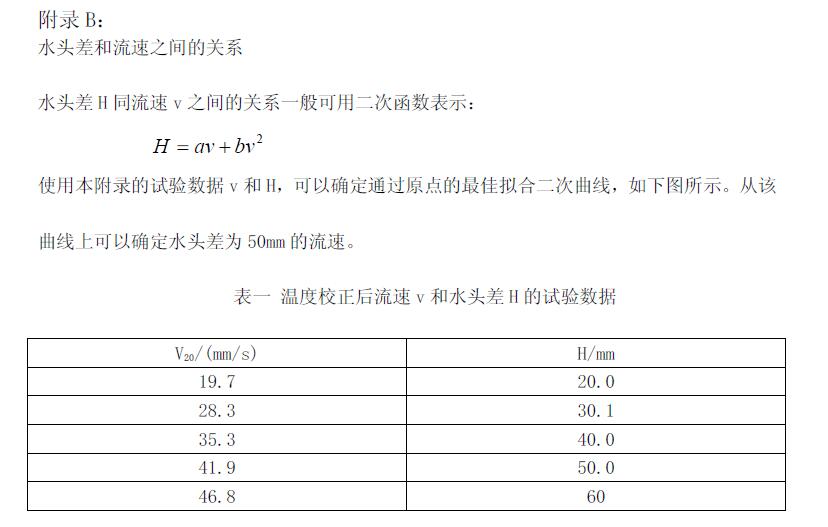 附录B：
水头差和流速之间的关系

水头差H同流速v之间的关系一般可用二次函数表示：

$H = av + bv^2$

使用本附录的试验数据v和H，可以确定通过原点的最佳拟合二次曲线，如下图所示。从该曲线上可以确定水头差为50mm的流速。

表一 温度校正后流速v和水头差H的试验数据

| $V_{20}$/(mm/s) | H/mm |
|---|---|
| 19.7 | 20.0 |
| 28.3 | 30.1 |
| 35.3 | 40.0 |
| 41.9 | 50.0 |
| 46.8 | 60 |